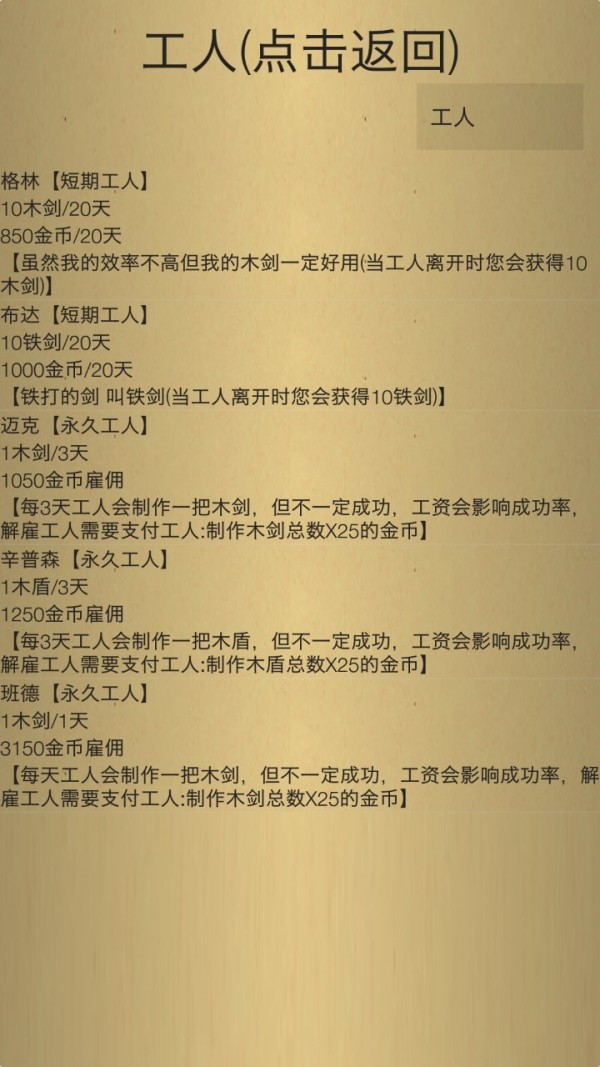 工人(点击返回)

工人

格林【短期工人】
10木剑/20天
850金币/20天
【虽然我的效率不高但我的木剑一定好用(当工人离开时您会获得10木剑)】

布达【短期工人】
10铁剑/20天
1000金币/20天
【铁打的剑 叫铁剑(当工人离开时您会获得10铁剑)】

迈克【永久工人】
1木剑/3天
1050金币雇佣
【每3天工人会制作一把木剑，但不一定成功，工资会影响成功率，解雇工人需要支付工人:制作木剑总数X25的金币】

辛普森【永久工人】
1木盾/3天
1250金币雇佣
【每3天工人会制作一把木盾，但不一定成功，工资会影响成功率，解雇工人需要支付工人:制作木盾总数X25的金币】

班德【永久工人】
1木剑/1天
3150金币雇佣
【每天工人会制作一把木剑，但不一定成功，工资会影响成功率，解雇工人需要支付工人:制作木剑总数X25的金币】